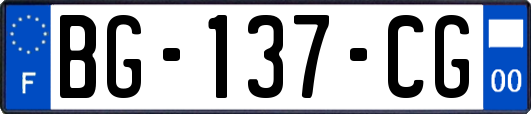 F
BG-137-CG
00